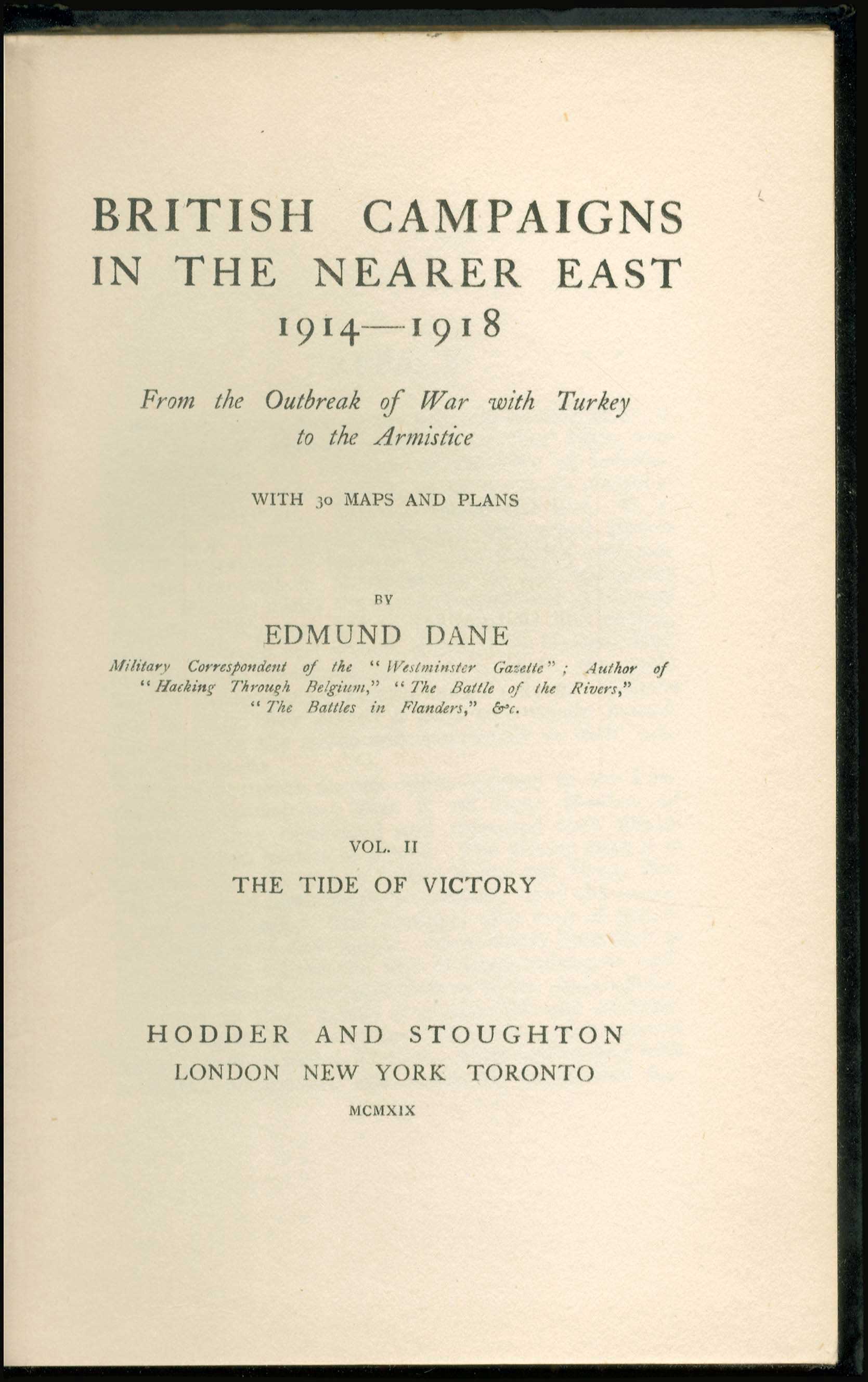 BRITISH CAMPAIGNS IN THE NEARER EAST 1914—1918

From the Outbreak of War with Turkey to the Armistice

WITH 30 MAPS AND PLANS

BY

EDMUND DANE

Military Correspondent of the "Westminster Gazette"; Author of "Hacking Through Belgium," "The Battle of the Rivers," "The Battles in Flanders," &c.

VOL. II

THE TIDE OF VICTORY

HODDER AND STOUGHTON
LONDON NEW YORK TORONTO
MCMXIX